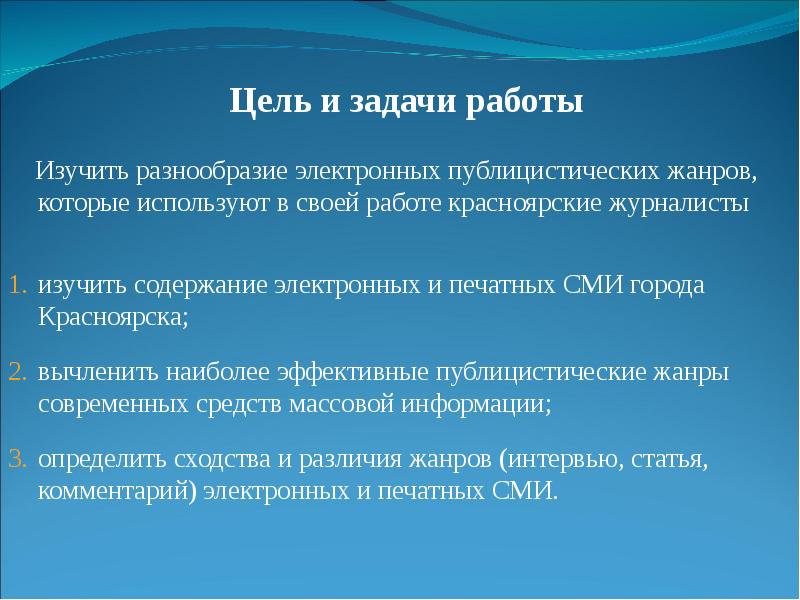 Цель и задачи работы

Изучить разнообразие электронных публицистических жанров, которые используют в своей работе красноярские журналисты

1. изучить содержание электронных и печатных СМИ города Красноярска;

2. вычленить наиболее эффективные публицистические жанры современных средств массовой информации;

3. определить сходства и различия жанров (интервью, статья, комментарий) электронных и печатных СМИ.